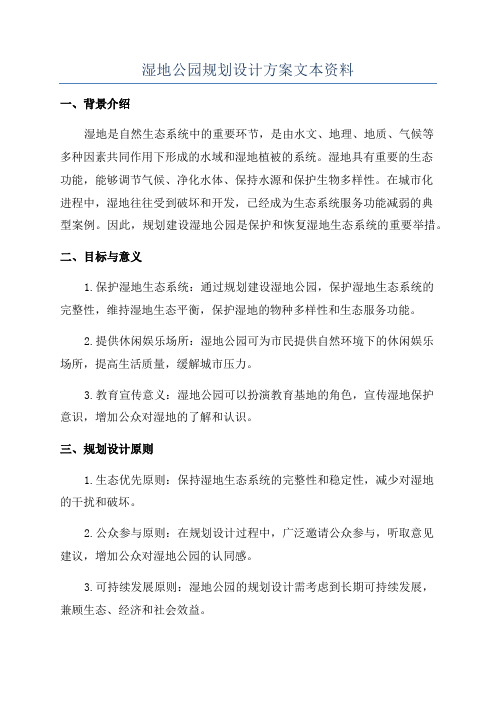 湿地公园规划设计方案文本资料

一、背景介绍

湿地是自然生态系统中的重要环节，是由水文、地理、地质、气候等多种因素共同作用下形成的水域和湿地植被的系统。湿地具有重要的生态功能，能够调节气候、净化水体、保持水源和保护生物多样性。在城市化进程中，湿地往往受到破坏和开发，已经成为生态系统服务功能减弱的典型案例。因此，规划建设湿地公园是保护和恢复湿地生态系统的重要举措。

二、目标与意义

1.保护湿地生态系统：通过规划建设湿地公园，保护湿地生态系统的完整性，维持湿地生态平衡，保护湿地的物种多样性和生态服务功能。

2.提供休闲娱乐场所：湿地公园可为市民提供自然环境下的休闲娱乐场所，提高生活质量，缓解城市压力。

3.教育宣传意义：湿地公园可以扮演教育基地的角色，宣传湿地保护意识，增加公众对湿地的了解和认识。

三、规划设计原则

1.生态优先原则：保持湿地生态系统的完整性和稳定性，减少对湿地的干扰和破坏。

2.公众参与原则：在规划设计过程中，广泛邀请公众参与，听取意见建议，增加公众对湿地公园的认同感。

3.可持续发展原则：湿地公园的规划设计需考虑到长期可持续发展，兼顾生态、经济和社会效益。